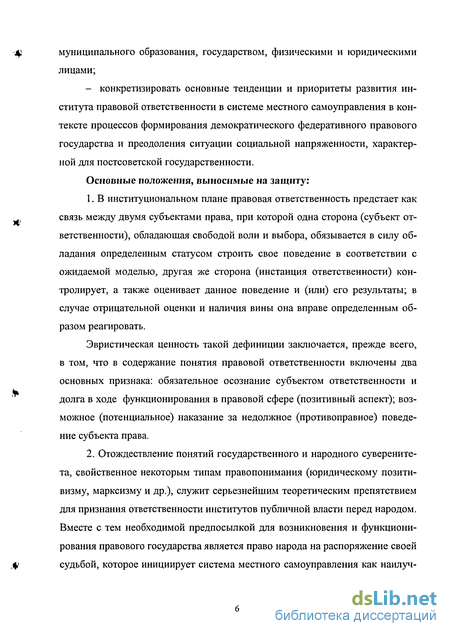 муниципального образования, государством, физическими и юридическими лицами;

– конкретизировать основные тенденции и приоритеты развития института правовой ответственности в системе местного самоуправления в контексте процессов формирования демократического федеративного правового государства и преодоления ситуации социальной напряженности, характерной для постсоветской государственности.

Основные положения, выносимые на защиту:

1. В институциональном плане правовая ответственность предстает как связь между двумя субъектами права, при которой одна сторона (субъект ответственности), обладающая свободой воли и выбора, обязывается в силу обладания определенным статусом строить свое поведение в соответствии с ожидаемой моделью, другая же сторона (инстанция ответственности) контролирует, а также оценивает данное поведение и (или) его результаты; в случае отрицательной оценки и наличия вины она вправе определенным образом реагировать.

Эвристическая ценность такой дефиниции заключается, прежде всего, в том, что в содержание понятия правовой ответственности включены два основных признака: обязательное осознание субъектом ответственности и долга в ходе функционирования в правовой сфере (позитивный аспект); возможное (потенциальное) наказание за недолжное (противоправное) поведение субъекта права.

2. Отождествление понятий государственного и народного суверенитета, свойственное некоторым типам правопонимания (юридическому позитивизму, марксизму и др.), служит серьезнейшим теоретическим препятствием для признания ответственности институтов публичной власти перед народом. Вместе с тем необходимой предпосылкой для возникновения и функционирования правового государства является право народа на распоряжение своей судьбой, которое инициирует система местного самоуправления как наилуч-

6

dsLib.net
библиотека диссертаций